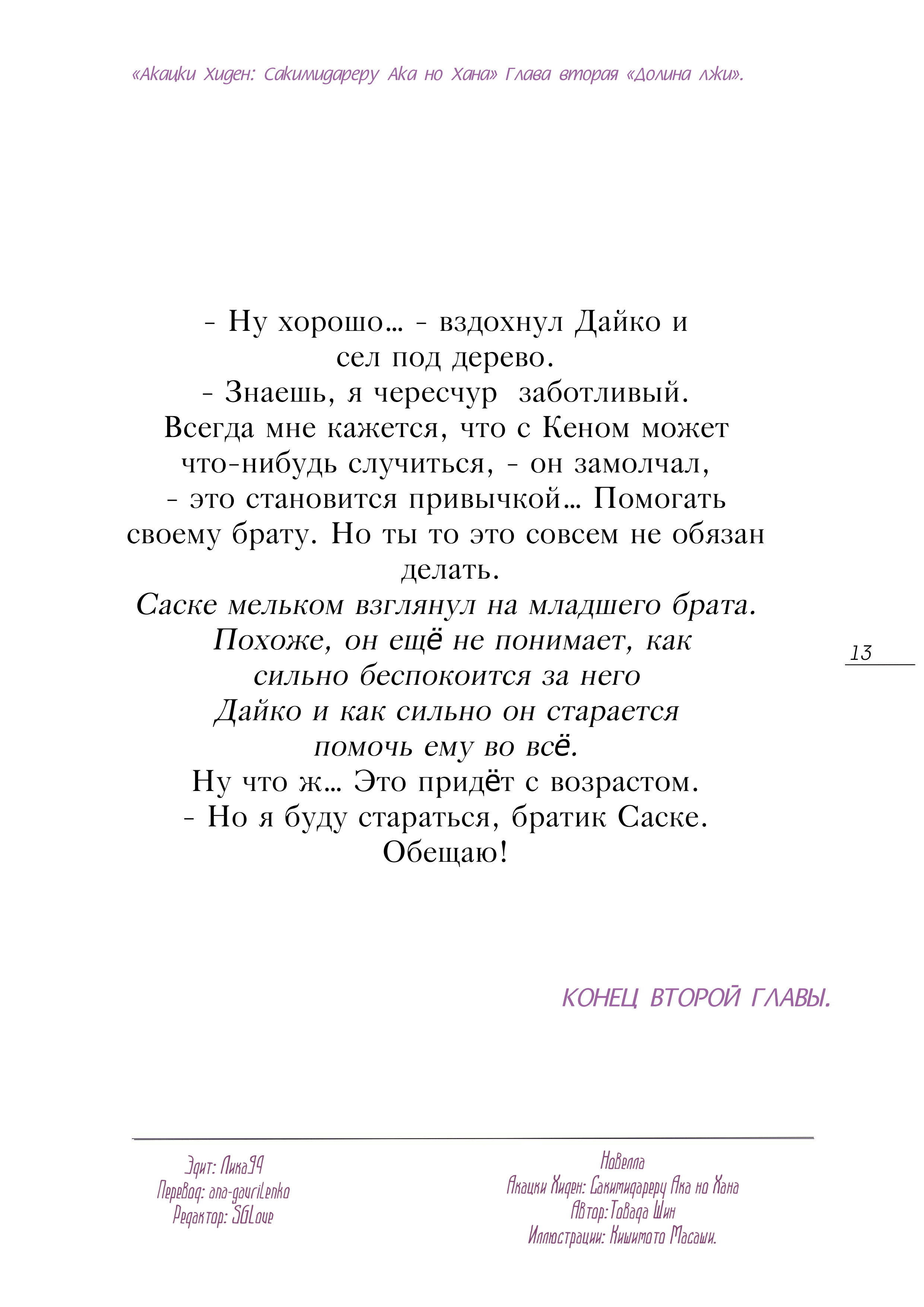 «Акацки Хиден: Сакимидареру Ака но Хана» Глава вторая «Долина лжи».

- Ну хорошо… - вздохнул Дайко и сел под дерево.
- Знаешь, я чересчур заботливый. Всегда мне кажется, что с Кеном может что-нибудь случиться, - он замолчал, - это становится привычкой… Помогать своему брату. Но ты то это совсем не обязан делать.
Саске мельком взглянул на младшего брата. Похоже, он ещё не понимает, как сильно беспокоится за него Дайко и как сильно он старается помочь ему во всё.
Ну что ж… Это придёт с возрастом.
- Но я буду стараться, братик Саске. Обещаю!

13

КОНЕЦ ВТОРОЙ ГЛАВЫ.

Эдит: Лика94
Перевод: ana-gavrilenko
Редактор: SGLove

Новелла
Акацки Хиден: Сакимидареру Ака но Хана
Автор: Товада Шин
Иллюстрации: Кишимото Масаши.